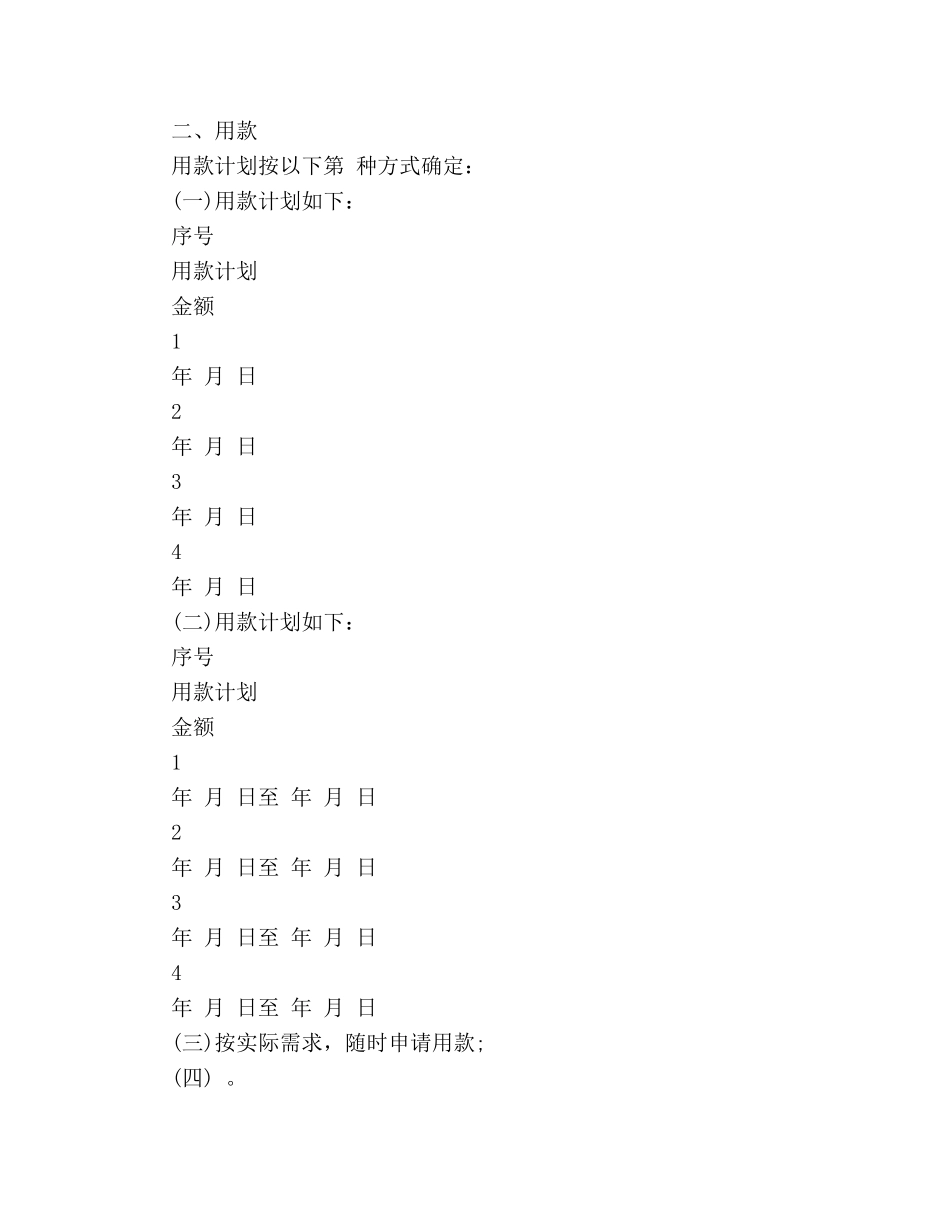 二、用款

用款计划按以下第 种方式确定：

(一)用款计划如下：

序号

用款计划

金额

1

年 月 日

2

年 月 日

3

年 月 日

4

年 月 日

(二)用款计划如下：

序号

用款计划

金额

1

年 月 日至 年 月 日

2

年 月 日至 年 月 日

3

年 月 日至 年 月 日

4

年 月 日至 年 月 日

(三)按实际需求，随时申请用款;

(四) 。